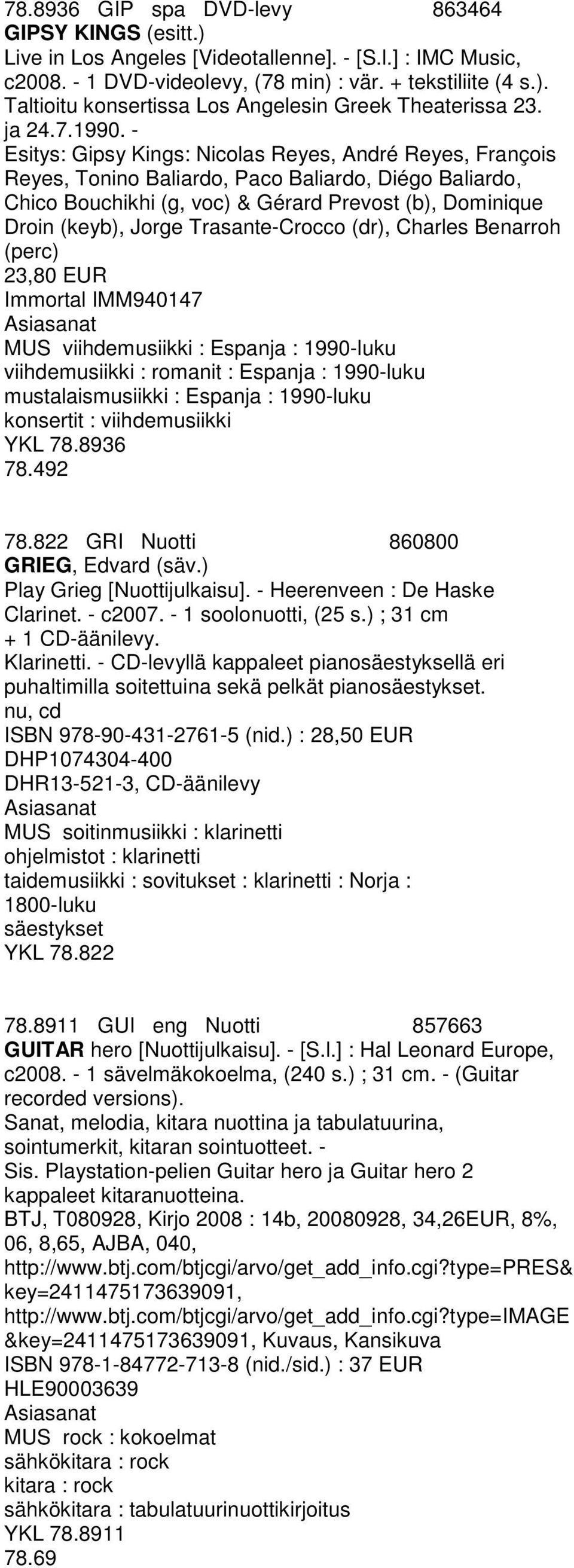 78.8936 GIP spa DVD-levy 863464
GIPSY KINGS (esitt.)
Live in Los Angeles [Videotallenne]. - [S.l.] : IMC Music, c2008. - 1 DVD-videolevy, (78 min) : vär. + tekstiliite (4 s.).
Taltioitu konsertissa Los Angelesin Greek Theaterissa 23. ja 24.7.1990. -
Esitys: Gipsy Kings: Nicolas Reyes, André Reyes, François Reyes, Tonino Baliardo, Paco Baliardo, Diégo Baliardo, Chico Bouchikhi (g, voc) & Gérard Prevost (b), Dominique Droin (keyb), Jorge Trasante-Crocco (dr), Charles Benarroh (perc)
23,80 EUR
Immortal IMM940147
Asiasanat
MUS viihdemusiikki : Espanja : 1990-luku
viihdemusiikki : romanit : Espanja : 1990-luku
mustalaismusiikki : Espanja : 1990-luku
konsertit : viihdemusiikki
YKL 78.8936
78.492

78.822 GRI Nuotti 860800
GRIEG, Edvard (säv.)
Play Grieg [Nuottijulkaisu]. - Heerenveen : De Haske Clarinet. - c2007. - 1 soolonuotti, (25 s.) ; 31 cm + 1 CD-äänilevy.
Klarinetti. - CD-levyllä kappaleet pianosäestyksellä eri puhaltimilla soitettuina sekä pelkät pianosäestykset.
nu, cd
ISBN 978-90-431-2761-5 (nid.) : 28,50 EUR
DHP1074304-400
DHR13-521-3, CD-äänilevy
Asiasanat
MUS soitinmusiikki : klarinetti
ohjelmistot : klarinetti
taidemusiikki : sovitukset : klarinetti : Norja : 1800-luku
säestykset
YKL 78.822

78.8911 GUI eng Nuotti 857663
GUITAR hero [Nuottijulkaisu]. - [S.l.] : Hal Leonard Europe, c2008. - 1 sävelmäkokoelma, (240 s.) ; 31 cm. - (Guitar recorded versions).
Sanat, melodia, kitara nuottina ja tabulatuurina, sointumerkit, kitaran sointuotteet. -
Sis. Playstation-pelien Guitar hero ja Guitar hero 2 kappaleet kitaranuotteina.
BTJ, T080928, Kirjo 2008 : 14b, 20080928, 34,26EUR, 8%, 06, 8,65, AJBA, 040, http://www.btj.com/btjcgi/arvo/get_add_info.cgi?type=PRES&key=2411475173639091, http://www.btj.com/btjcgi/arvo/get_add_info.cgi?type=IMAGE&key=2411475173639091, Kuvaus, Kansikuva
ISBN 978-1-84772-713-8 (nid./sid.) : 37 EUR
HLE90003639
Asiasanat
MUS rock : kokoelmat
sähkökitara : rock
kitara : rock
sähkökitara : tabulatuurinuottikirjoitus
YKL 78.8911
78.69